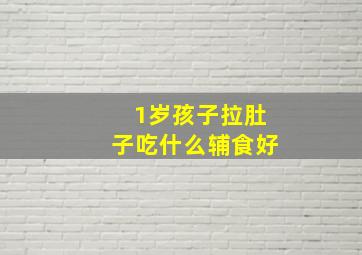 1岁孩子拉肚子吃什么辅食好